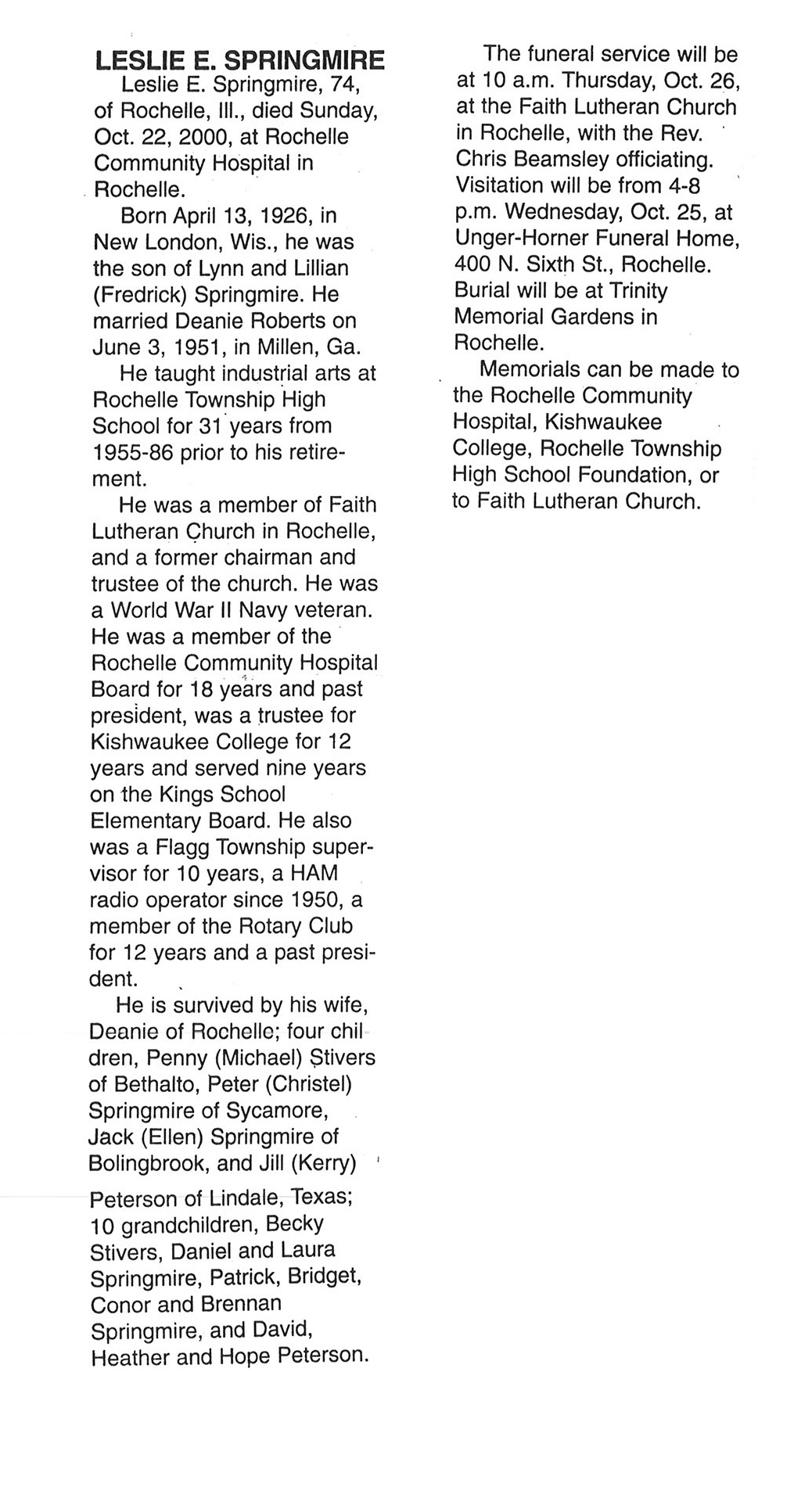 LESLIE E. SPRINGMIRE

Leslie E. Springmire, 74, of Rochelle, Ill., died Sunday, Oct. 22, 2000, at Rochelle Community Hospital in Rochelle.

Born April 13, 1926, in New London, Wis., he was the son of Lynn and Lillian (Fredrick) Springmire. He married Deanie Roberts on June 3, 1951, in Millen, Ga.

He taught industrial arts at Rochelle Township High School for 31 years from 1955-86 prior to his retirement.

He was a member of Faith Lutheran Church in Rochelle, and a former chairman and trustee of the church. He was a World War II Navy veteran. He was a member of the Rochelle Community Hospital Board for 18 years and past president, was a trustee for Kishwaukee College for 12 years and served nine years on the Kings School Elementary Board. He also was a Flagg Township supervisor for 10 years, a HAM radio operator since 1950, a member of the Rotary Club for 12 years and a past president.

He is survived by his wife, Deanie of Rochelle; four children, Penny (Michael) Stivers of Bethalto, Peter (Christel) Springmire of Sycamore, Jack (Ellen) Springmire of Bolingbrook, and Jill (Kerry) Peterson of Lindale, Texas; 10 grandchildren, Becky Stivers, Daniel and Laura Springmire, Patrick, Bridget, Conor and Brennan Springmire, and David, Heather and Hope Peterson.

The funeral service will be at 10 a.m. Thursday, Oct. 26, at the Faith Lutheran Church in Rochelle, with the Rev. Chris Beamsley officiating. Visitation will be from 4-8 p.m. Wednesday, Oct. 25, at Unger-Horner Funeral Home, 400 N. Sixth St., Rochelle. Burial will be at Trinity Memorial Gardens in Rochelle.

Memorials can be made to the Rochelle Community Hospital, Kishwaukee College, Rochelle Township High School Foundation, or to Faith Lutheran Church.